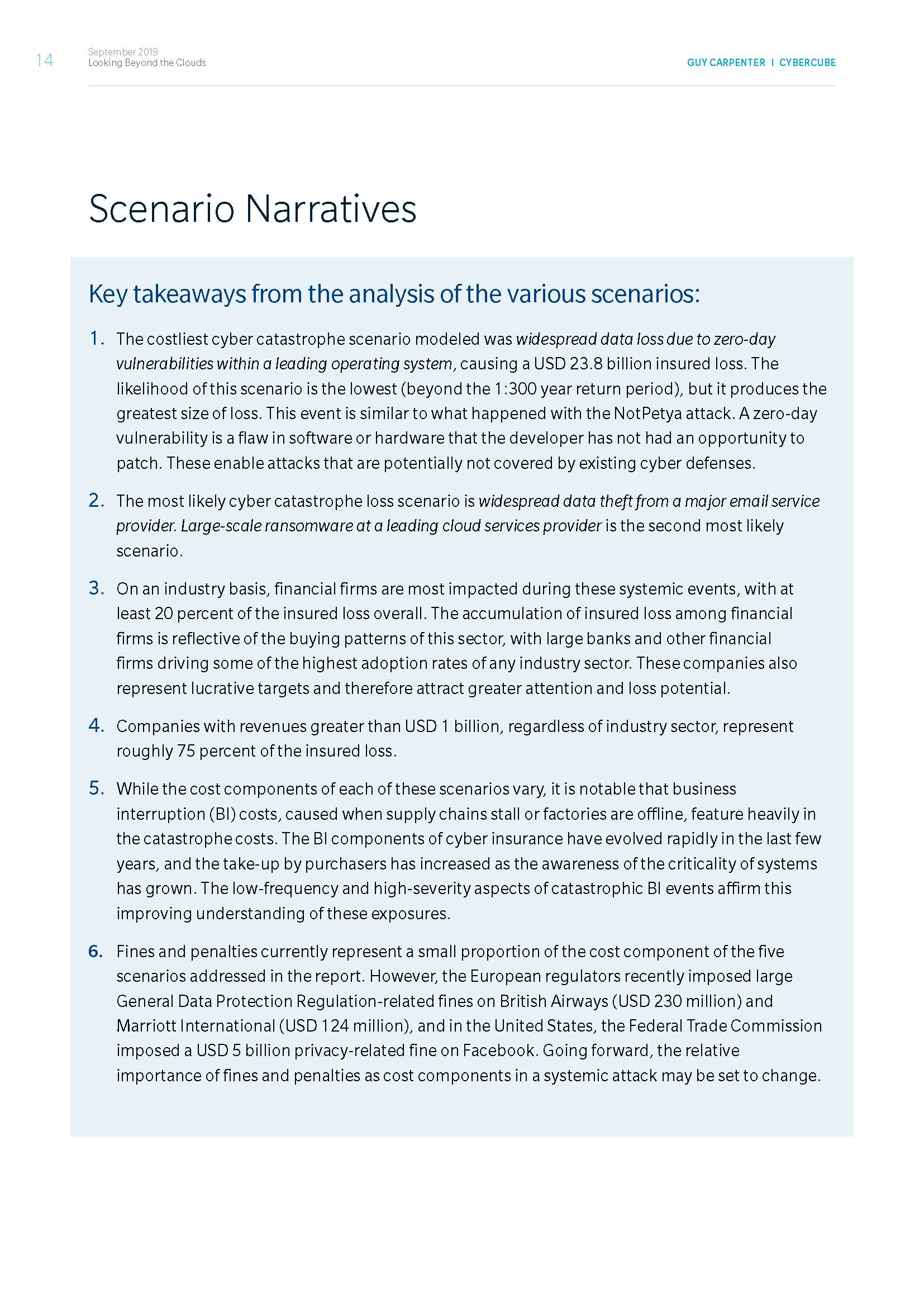 14 September 2019
Looking Beyond the Clouds

GUY CARPENTER | CYBERCUBE

Scenario Narratives

Key takeaways from the analysis of the various scenarios:

1. The costliest cyber catastrophe scenario modeled was widespread data loss due to zero-day vulnerabilities within a leading operating system, causing a USD 23.8 billion insured loss. The likelihood of this scenario is the lowest (beyond the 1:300 year return period), but it produces the greatest size of loss. This event is similar to what happened with the NotPetya attack. A zero-day vulnerability is a flaw in software or hardware that the developer has not had an opportunity to patch. These enable attacks that are potentially not covered by existing cyber defenses.

2. The most likely cyber catastrophe loss scenario is widespread data theft from a major email service provider. Large-scale ransomware at a leading cloud services provider is the second most likely scenario.

3. On an industry basis, financial firms are most impacted during these systemic events, with at least 20 percent of the insured loss overall. The accumulation of insured loss among financial firms is reflective of the buying patterns of this sector, with large banks and other financial firms driving some of the highest adoption rates of any industry sector. These companies also represent lucrative targets and therefore attract greater attention and loss potential.

4. Companies with revenues greater than USD 1 billion, regardless of industry sector, represent roughly 75 percent of the insured loss.

5. While the cost components of each of these scenarios vary, it is notable that business interruption (BI) costs, caused when supply chains stall or factories are offline, feature heavily in the catastrophe costs. The BI components of cyber insurance have evolved rapidly in the last few years, and the take-up by purchasers has increased as the awareness of the criticality of systems has grown. The low-frequency and high-severity aspects of catastrophic BI events affirm this improving understanding of these exposures.

6. Fines and penalties currently represent a small proportion of the cost component of the five scenarios addressed in the report. However, the European regulators recently imposed large General Data Protection Regulation-related fines on British Airways (USD 230 million) and Marriott International (USD 124 million), and in the United States, the Federal Trade Commission imposed a USD 5 billion privacy-related fine on Facebook. Going forward, the relative importance of fines and penalties as cost components in a systemic attack may be set to change.